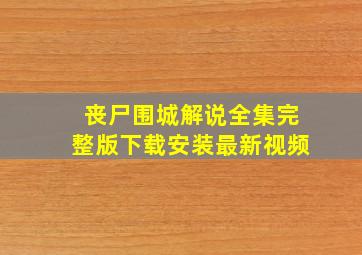 丧尸围城解说全集完整版下载安装最新视频